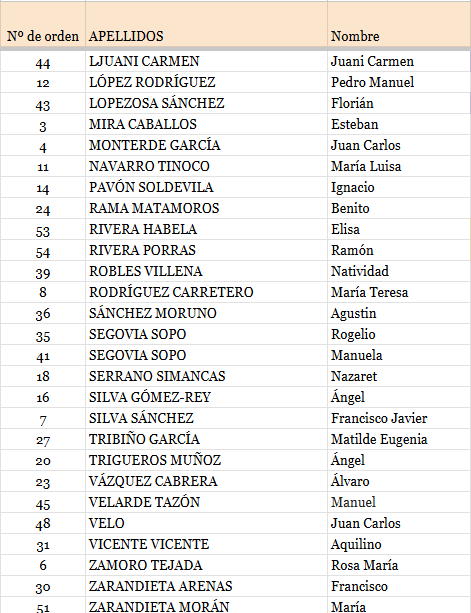 | Nº de orden | APELLIDOS | Nombre |
|---|---|---|
| 44 | LJUANI CARMEN | Juani Carmen |
| 12 | LÓPEZ RODRÍGUEZ | Pedro Manuel |
| 43 | LOPEZOSA SÁNCHEZ | Florián |
| 3 | MIRA CABALLOS | Esteban |
| 4 | MONTERDE GARCÍA | Juan Carlos |
| 11 | NAVARRO TINOCO | María Luisa |
| 14 | PAVÓN SOLDEVILA | Ignacio |
| 24 | RAMA MATAMOROS | Benito |
| 53 | RIVERA HABELA | Elisa |
| 54 | RIVERA PORRAS | Ramón |
| 39 | ROBLES VILLENA | Natividad |
| 8 | RODRÍGUEZ CARRETERO | María Teresa |
| 36 | SÁNCHEZ MORUNO | Agustin |
| 35 | SEGOVIA SOPO | Rogelio |
| 41 | SEGOVIA SOPO | Manuela |
| 18 | SERRANO SIMANCAS | Nazaret |
| 16 | SILVA GÓMEZ-REY | Ángel |
| 7 | SILVA SÁNCHEZ | Francisco Javier |
| 27 | TRIBIÑO GARCÍA | Matilde Eugenia |
| 20 | TRIGUEROS MUÑOZ | Ángel |
| 23 | VÁZQUEZ CABRERA | Álvaro |
| 45 | VELARDE TAZÓN | Manuel |
| 48 | VELO | Juan Carlos |
| 31 | VICENTE VICENTE | Aquilino |
| 6 | ZAMORO TEJADA | Rosa María |
| 30 | ZARANDIETA ARENAS | Francisco |
| 51 | ZARANDIETA MORÁN | María |